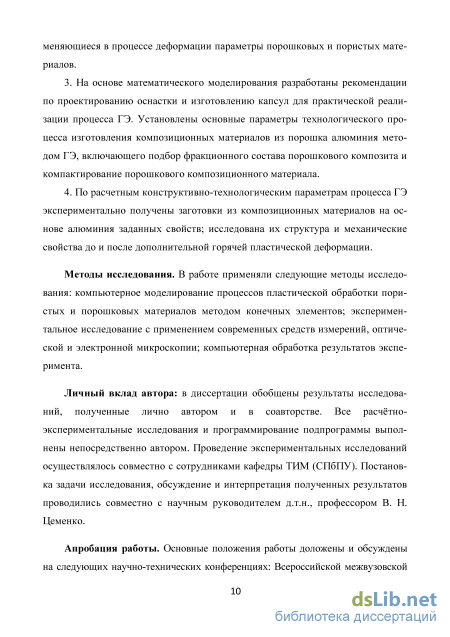 меняющиеся в процессе деформации параметры порошковых и пористых материалов.

3. На основе математического моделирования разработаны рекомендации по проектированию оснастки и изготовлению капсул для практической реализации процесса ГЭ. Установлены основные параметры технологического процесса изготовления композиционных материалов из порошка алюминия методом ГЭ, включающего подбор фракционного состава порошкового композита и компактирование порошкового композиционного материала.

4. По расчетным конструктивно-технологическим параметрам процесса ГЭ экспериментально получены заготовки из композиционных материалов на основе алюминия заданных свойств; исследована их структура и механические свойства до и после дополнительной горячей пластической деформации.

Методы исследования. В работе применяли следующие методы исследования: компьютерное моделирование процессов пластической обработки пористых и порошковых материалов методом конечных элементов; экспериментальное исследование с применением современных средств измерений, оптической и электронной микроскопии; компьютерная обработка результатов эксперимента.

Личный вклад автора: в диссертации обобщены результаты исследований, полученные лично автором и в соавторстве. Все расчётно-экспериментальные исследования и программирование подпрограммы выполнены непосредственно автором. Проведение экспериментальных исследований осуществлялось совместно с сотрудниками кафедры ТИМ (СПбПУ). Постановка задачи исследования, обсуждение и интерпретация полученных результатов проводились совместно с научным руководителем д.т.н., профессором В. Н. Цеменко.

Апробация работы. Основные положения работы доложены и обсуждены на следующих научно-технических конференциях: Всероссийской межвузовской

10

dsLib.net
библиотека диссертаций